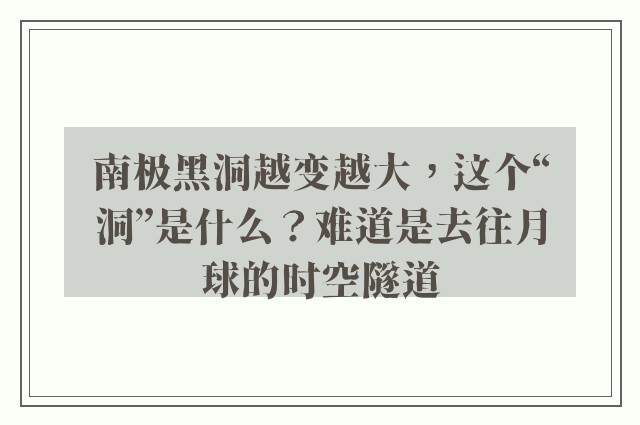 南极黑洞越变越大，这个“洞”是什么？难道是去往月球的时空隧道